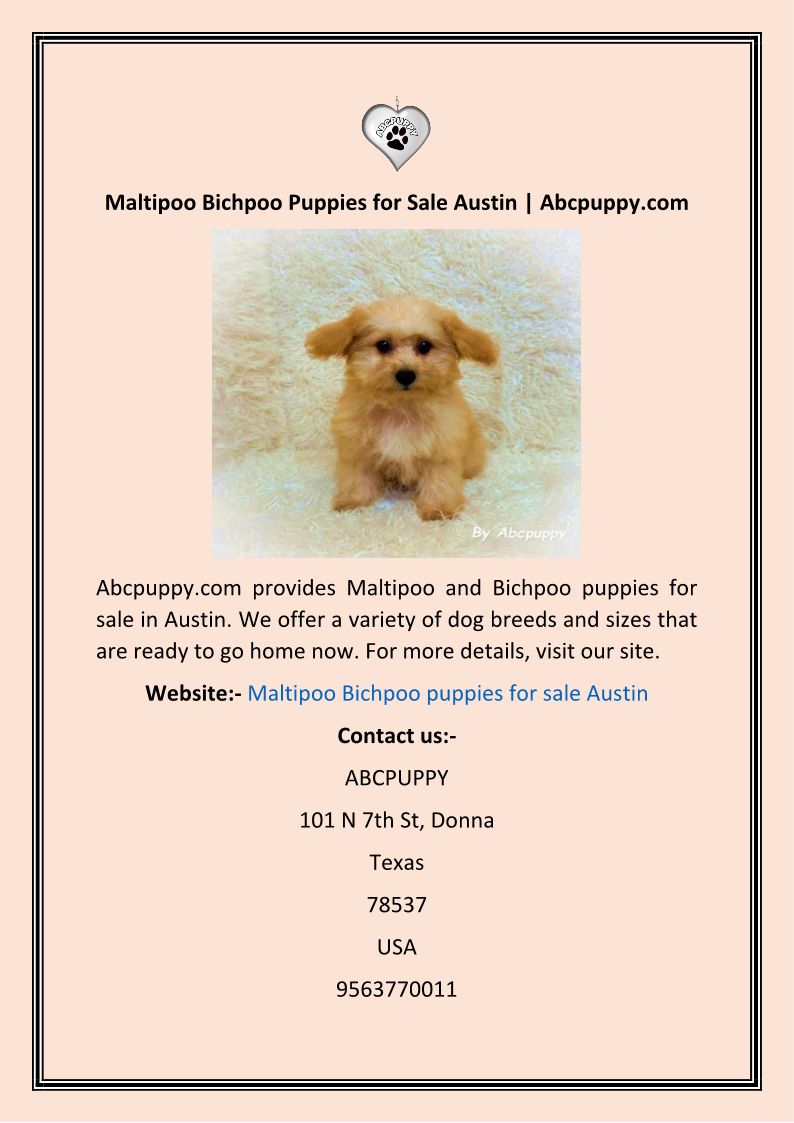 ABCPUPPY

Maltipoo Bichpoo Puppies for Sale Austin | Abcpuppy.com

By Abcpuppy

Abcpuppy.com provides Maltipoo and Bichpoo puppies for sale in Austin. We offer a variety of dog breeds and sizes that are ready to go home now. For more details, visit our site.

Website:- Maltipoo Bichpoo puppies for sale Austin

Contact us:-

ABCPUPPY

101 N 7th St, Donna

Texas

78537

USA

9563770011